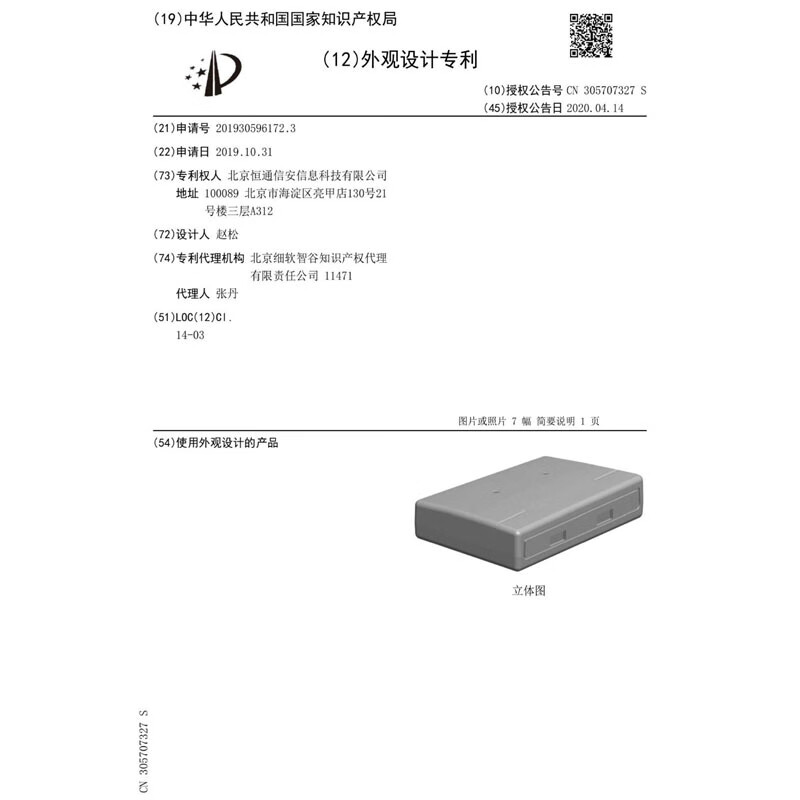 (19)中华人民共和国国家知识产权局

(12)外观设计专利

(10)授权公告号 CN 305707327 S
(45)授权公告日 2020.04.14

(21)申请号 201930596172.3

(22)申请日 2019.10.31

(73)专利权人 北京恒通信安信息科技有限公司
地址 100089 北京市海淀区亮甲店130号21号楼三层A312

(72)设计人 赵松

(74)专利代理机构 北京细软智谷知识产权代理有限责任公司 11471
代理人 张丹

(51)LOC(12)Cl.
14-03

图片或照片 7 幅 简要说明 1 页

(54)使用外观设计的产品

立体图

CN 305707327 S